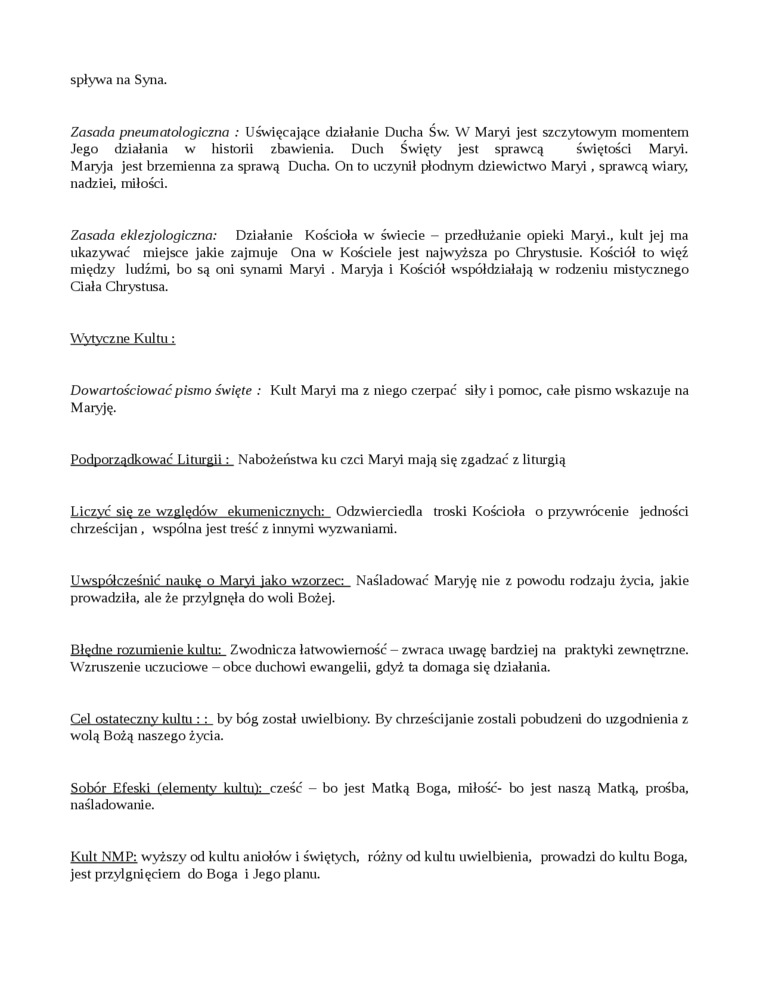 spływa na Syna.

Zasada pneumatologiczna : Uświęcające działanie Ducha Św. W Maryi jest szczytowym momentem Jego działania w historii zbawienia. Duch Święty jest sprawcą świętości Maryi. Maryja jest brzemienna za sprawą Ducha. On to uczynił płodnym dziewictwo Maryi , sprawcą wiary, nadziei, miłości.

Zasada eklezjologiczna: Działanie Kościoła w świecie – przedłużanie opieki Maryi., kult jej ma ukazywać miejsce jakie zajmuje Ona w Kościele jest najwyższa po Chrystusie. Kościół to więź między ludźmi, bo są oni synami Maryi . Maryja i Kościół współdziałają w rodzeniu mistycznego Ciała Chrystusa.

Wytyczne Kultu :

Dowartościować pismo święte : Kult Maryi ma z niego czerpać siły i pomoc, całe pismo wskazuje na Maryję.

Podporządkować Liturgii : Nabożeństwa ku czci Maryi mają się zgadzać z liturgią

Liczyć się ze względów ekumenicznych: Odzwierciedla troski Kościoła o przywrócenie jedności chrześcijan , wspólna jest treść z innymi wyzwaniami.

Uwspółcześnić naukę o Maryi jako wzorzec: Naśladować Maryję nie z powodu rodzaju życia, jakie prowadziła, ale że przylgnęła do woli Bożej.

Błędne rozumienie kultu: Zwodnicza łatwowierność – zwraca uwagę bardziej na praktyki zewnętrzne. Wzruszenie uczuciowe – obce duchowi ewangelii, gdyż ta domaga się działania.

Cel ostateczny kultu : : by bóg został uwielbiony. By chrześcijanie zostali pobudzeni do uzgodnienia z wolą Bożą naszego życia.

Sobór Efeski (elementy kultu): cześć – bo jest Matką Boga, miłość- bo jest naszą Matką, prośba, naśladowanie.

Kult NMP: wyższy od kultu aniołów i świętych, różny od kultu uwielbienia, prowadzi do kultu Boga, jest przylgnięciem do Boga i Jego planu.